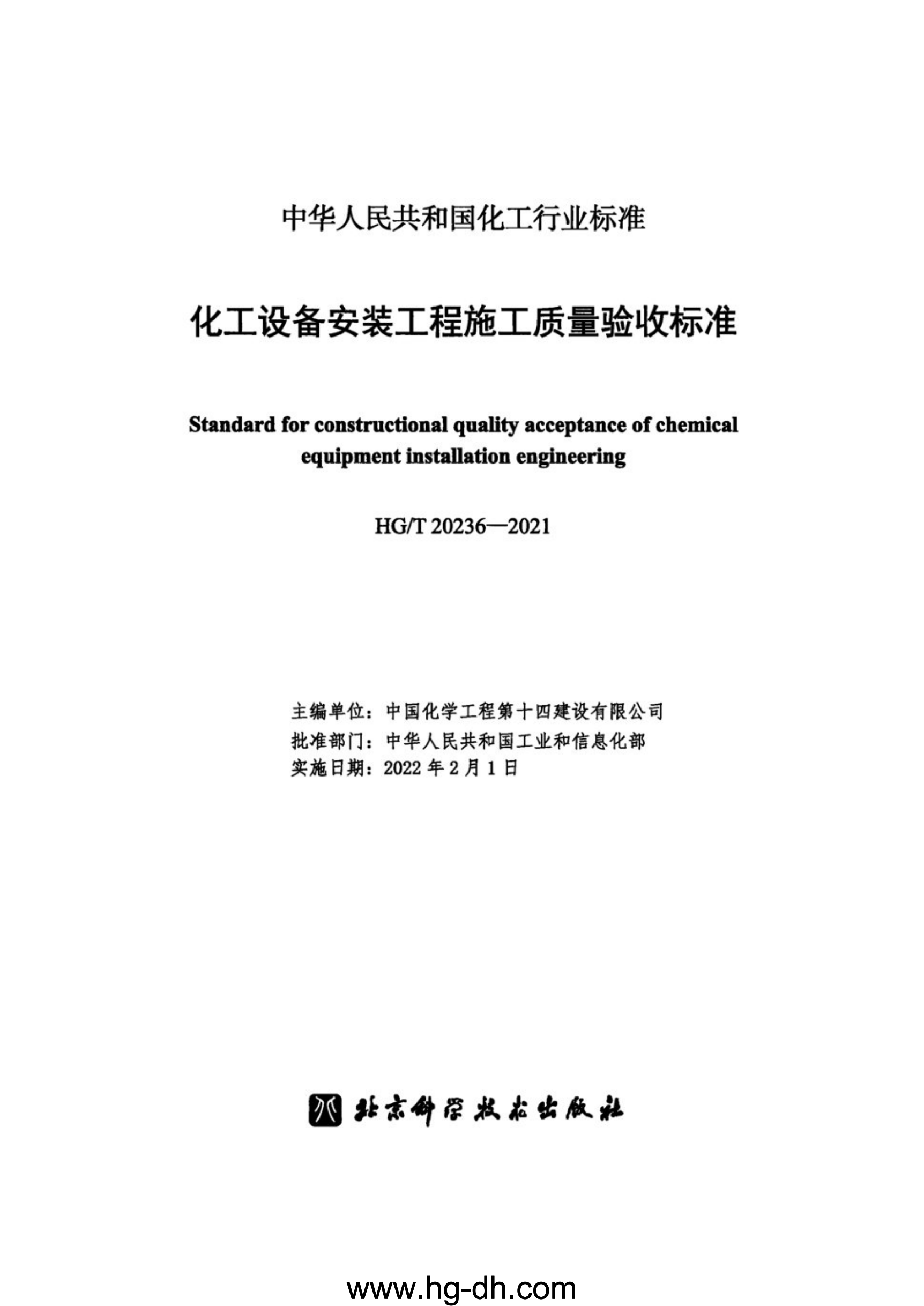 中华人民共和国化工行业标准

化工设备安装工程施工质量验收标准

Standard for constructional quality acceptance of chemical equipment installation engineering

HG/T 20236—2021

主编单位：中国化学工程第十四建设有限公司
批准部门：中华人民共和国工业和信息化部
实施日期：2022 年 2 月 1 日

北京科学技术出版社

www.hg-dh.com